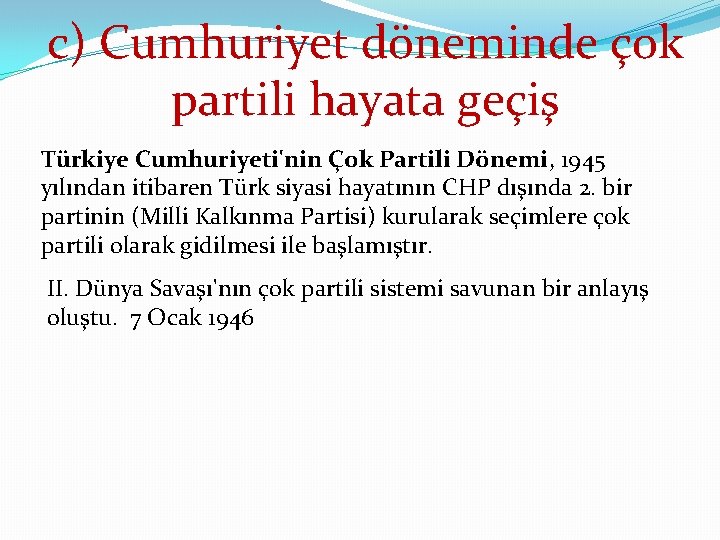 c) Cumhuriyet döneminde çok partili hayata geçiş

Türkiye Cumhuriyeti'nin Çok Partili Dönemi, 1945 yılından itibaren Türk siyasi hayatının CHP dışında 2. bir partinin (Milli Kalkınma Partisi) kurularak seçimlere çok partili olarak gidilmesi ile başlamıştır.

II. Dünya Savaşı'nın çok partili sistemi savunan bir anlayış oluştu. 7 Ocak 1946